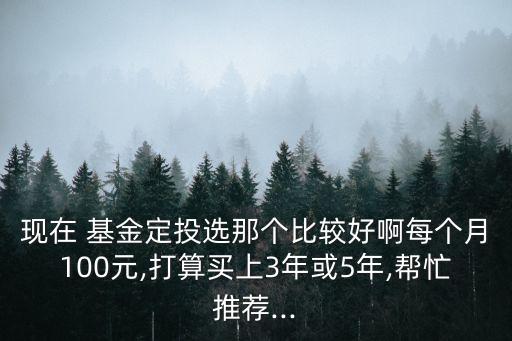 现在 基金定投选那个比较好啊每个月100元,打算买上3年或5年,帮忙推荐...